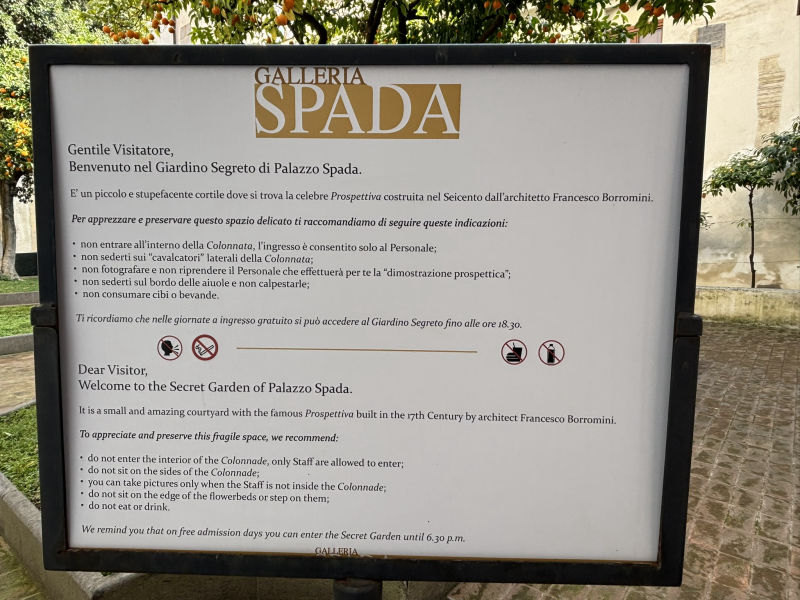 GALLERIA
SPADA

Gentile Visitatore,
Benvenuto nel Giardino Segreto di Palazzo Spada.

E' un piccolo e stupefacente cortile dove si trova la celebre Prospettiva costruita nel Seicento dall'architetto Francesco Borromini.

Per apprezzare e preservare questo spazio delicato ti raccomandiamo di seguire queste indicazioni:

• non entrare all'interno della Colonnata, l'ingresso è consentito solo al Personale;
• non sederti sui "cavalcatori" laterali della Colonnata;
• non fotografare e non riprendere il Personale che effettuerà per te la "dimostrazione prospettica";
• non sederti sul bordo delle aiuole e non calpestarle;
• non consumare cibi o bevande.

Ti ricordiamo che nelle giornate a ingresso gratuito si può accedere al Giardino Segreto fino alle ore 18.30.

Dear Visitor,
Welcome to the Secret Garden of Palazzo Spada.

It is a small and amazing courtyard with the famous Prospettiva built in the 17th Century by architect Francesco Borromini.

To appreciate and preserve this fragile space, we recommend:

• do not enter the interior of the Colonnade, only Staff are allowed to enter;
• do not sit on the sides of the Colonnade;
• you can take pictures only when the Staff is not inside the Colonnade;
• do not sit on the edge of the flowerbeds or step on them;
• do not eat or drink.

We remind you that on free admission days you can enter the Secret Garden until 6.30 p.m.

GALLERIA